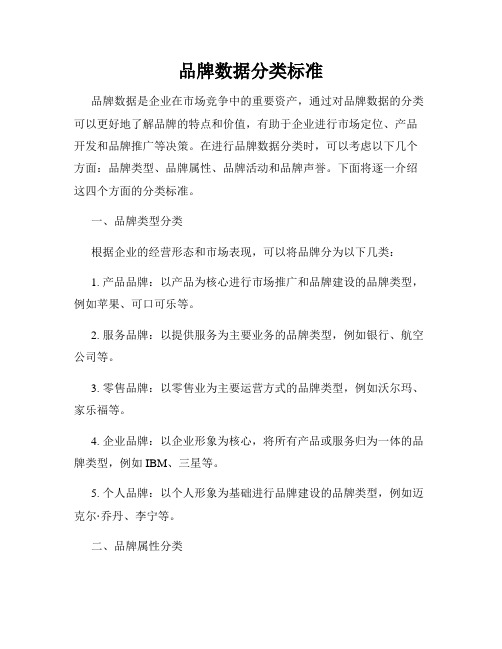 品牌数据分类标准

品牌数据是企业在市场竞争中的重要资产，通过对品牌数据的分类可以更好地了解品牌的特点和价值，有助于企业进行市场定位、产品开发和品牌推广等决策。在进行品牌数据分类时，可以考虑以下几个方面：品牌类型、品牌属性、品牌活动和品牌声誉。下面将逐一介绍这四个方面的分类标准。

一、品牌类型分类

根据企业的经营形态和市场表现，可以将品牌分为以下几类：

1. 产品品牌：以产品为核心进行市场推广和品牌建设的品牌类型，例如苹果、可口可乐等。

2. 服务品牌：以提供服务为主要业务的品牌类型，例如银行、航空公司等。

3. 零售品牌：以零售业为主要运营方式的品牌类型，例如沃尔玛、家乐福等。

4. 企业品牌：以企业形象为核心，将所有产品或服务归为一体的品牌类型，例如 IBM、三星等。

5. 个人品牌：以个人形象为基础进行品牌建设的品牌类型，例如迈克尔·乔丹、李宁等。

二、品牌属性分类